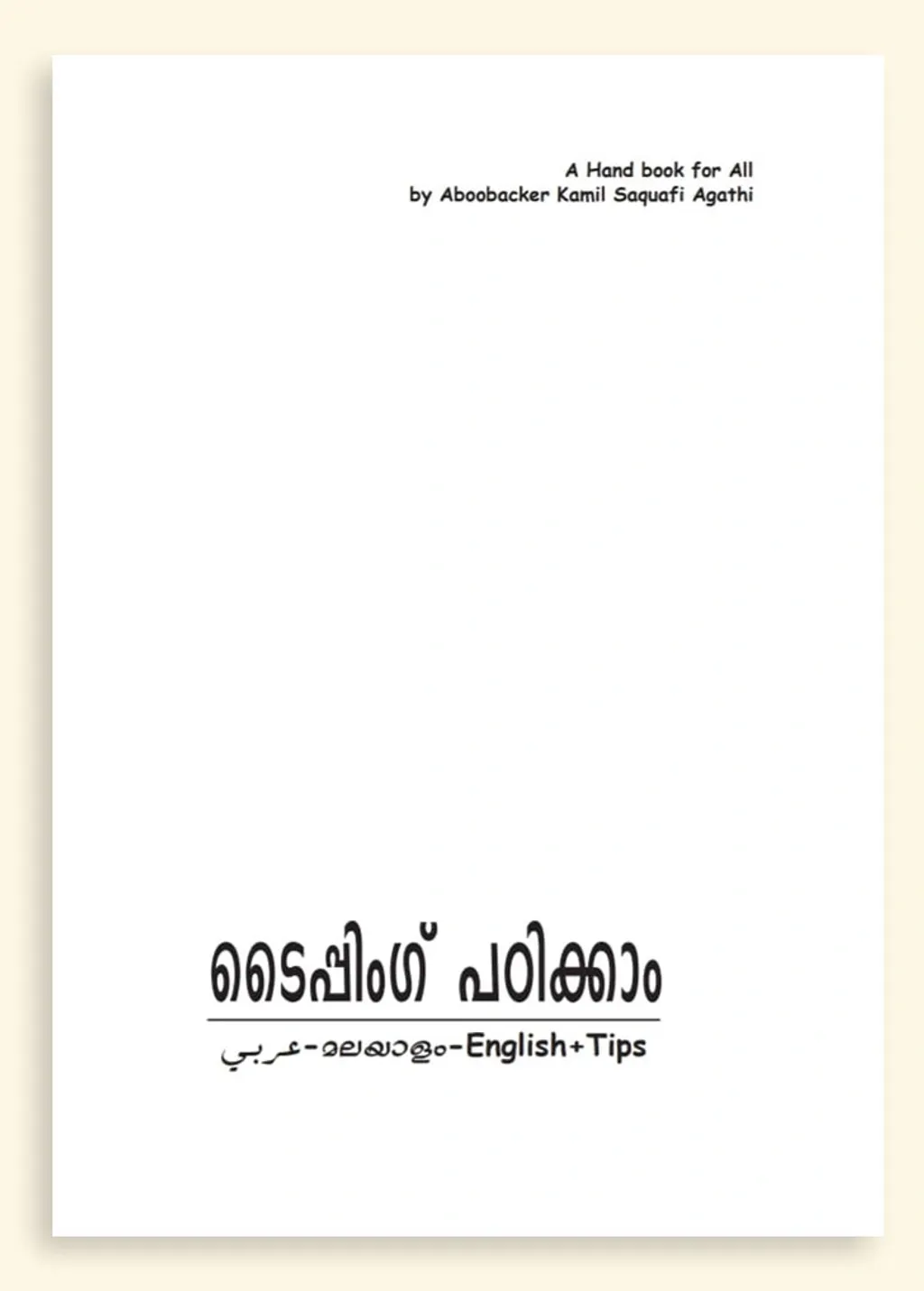 A Hand book for All
by Aboobacker Kamil Saquafi Agathi

ടൈപ്പിംഗ് പഠിക്കാം

عربي-മലയാളം-English+Tips